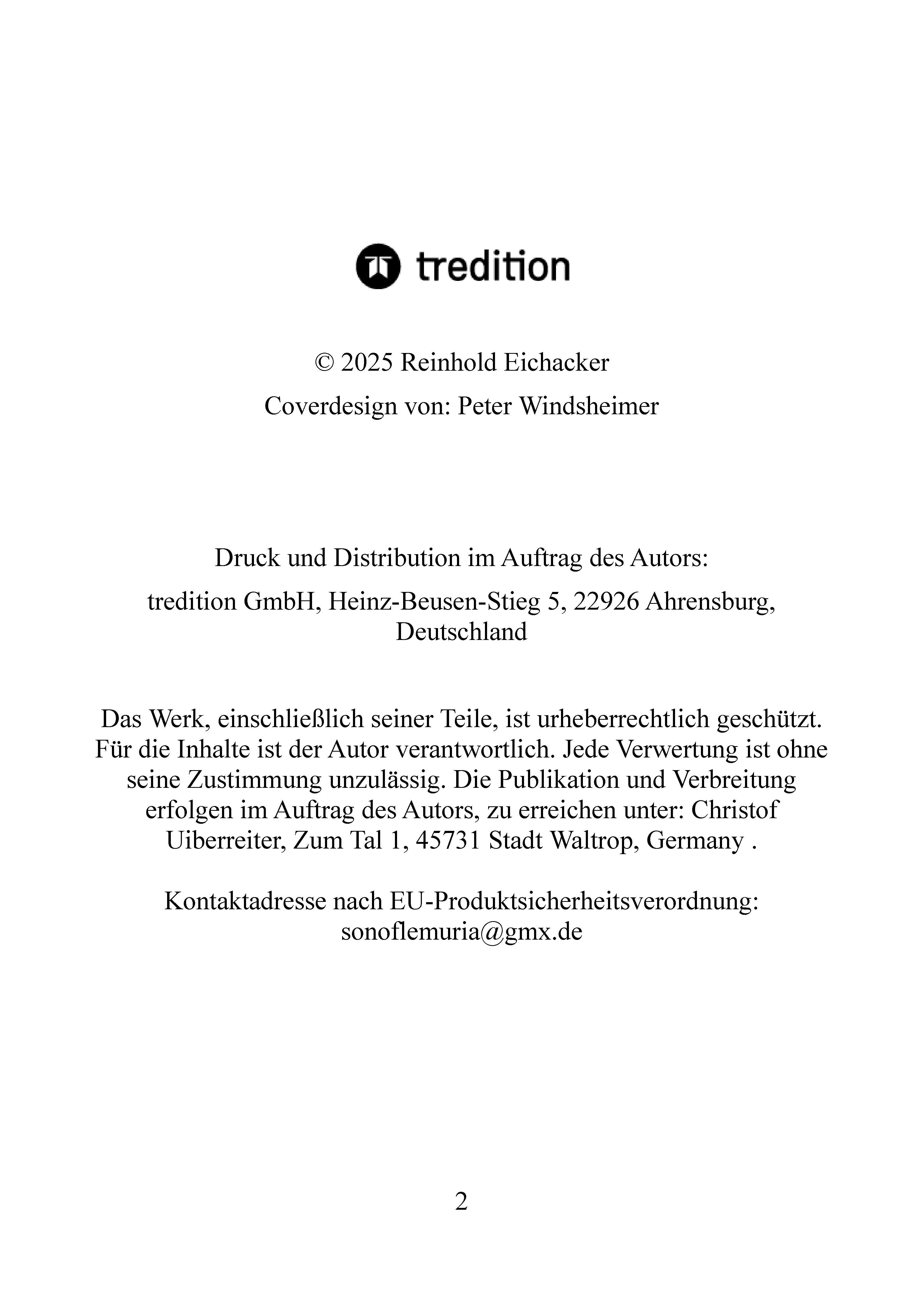 tredition

© 2025 Reinhold Eichacker

Coverdesign von: Peter Windsheimer

Druck und Distribution im Auftrag des Autors:

tredition GmbH, Heinz-Beusen-Stieg 5, 22926 Ahrensburg, Deutschland

Das Werk, einschließlich seiner Teile, ist urheberrechtlich geschützt. Für die Inhalte ist der Autor verantwortlich. Jede Verwertung ist ohne seine Zustimmung unzulässig. Die Publikation und Verbreitung erfolgen im Auftrag des Autors, zu erreichen unter: Christof Uiberreiter, Zum Tal 1, 45731 Stadt Waltrop, Germany .

Kontaktadresse nach EU-Produktsicherheitsverordnung: sonoflemuria@gmx.de

2